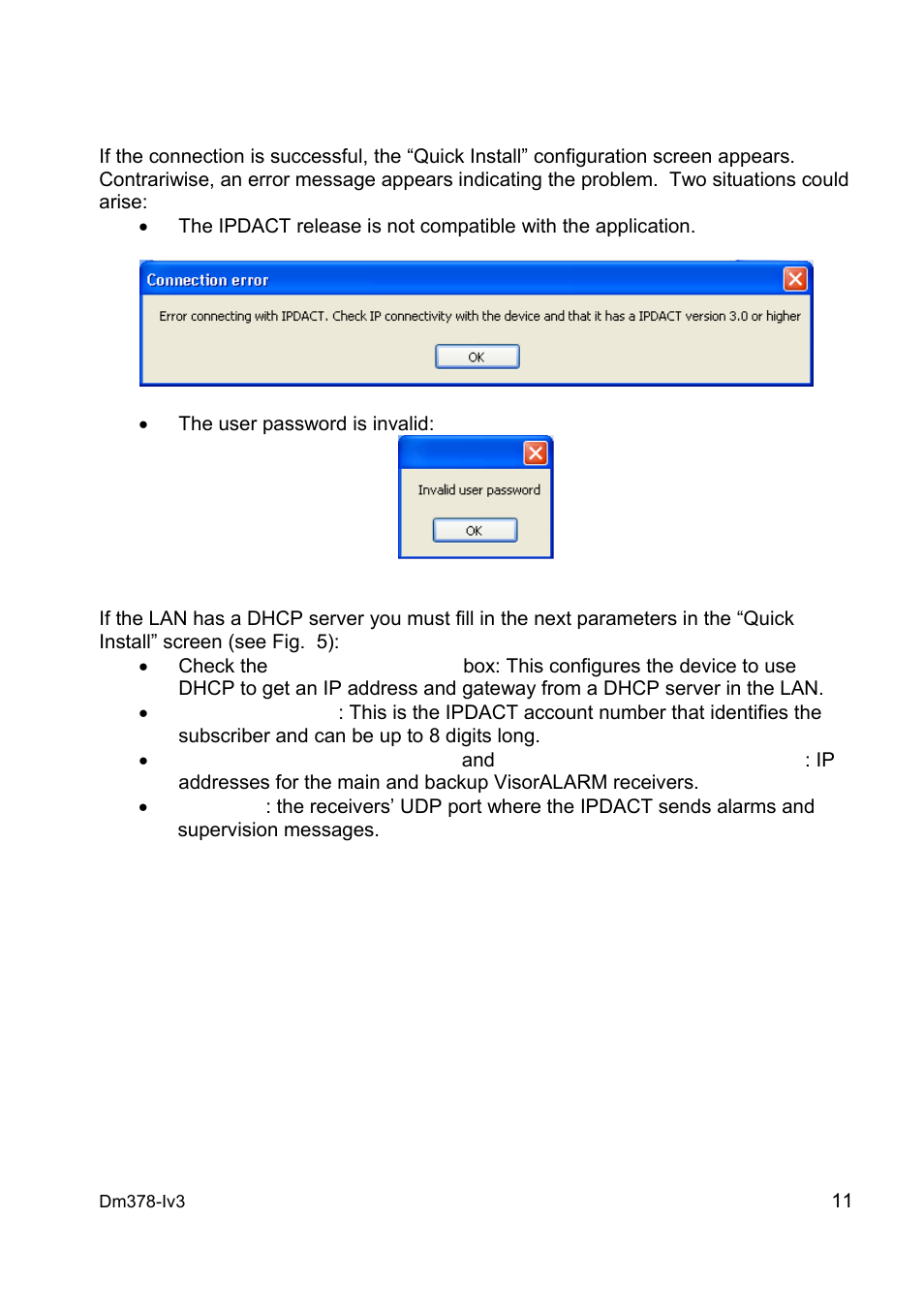 If the connection is successful, the “Quick Install” configuration screen appears. Contrariwise, an error message appears indicating the problem. Two situations could arise:

• The IPDACT release is not compatible with the application.

Connection error

Error connecting with IPDACT. Check IP connectivity with the device and that it has a IPDACT version 3.0 or higher

OK

• The user password is invalid:

Invalid user password

OK

If the LAN has a DHCP server you must fill in the next parameters in the “Quick Install” screen (see Fig. 5):

• Check the box: This configures the device to use DHCP to get an IP address and gateway from a DHCP server in the LAN.
• : This is the IPDACT account number that identifies the subscriber and can be up to 8 digits long.
• and : IP addresses for the main and backup VisorALARM receivers.
• : the receivers’ UDP port where the IPDACT sends alarms and supervision messages.

Dm378-Iv3

11